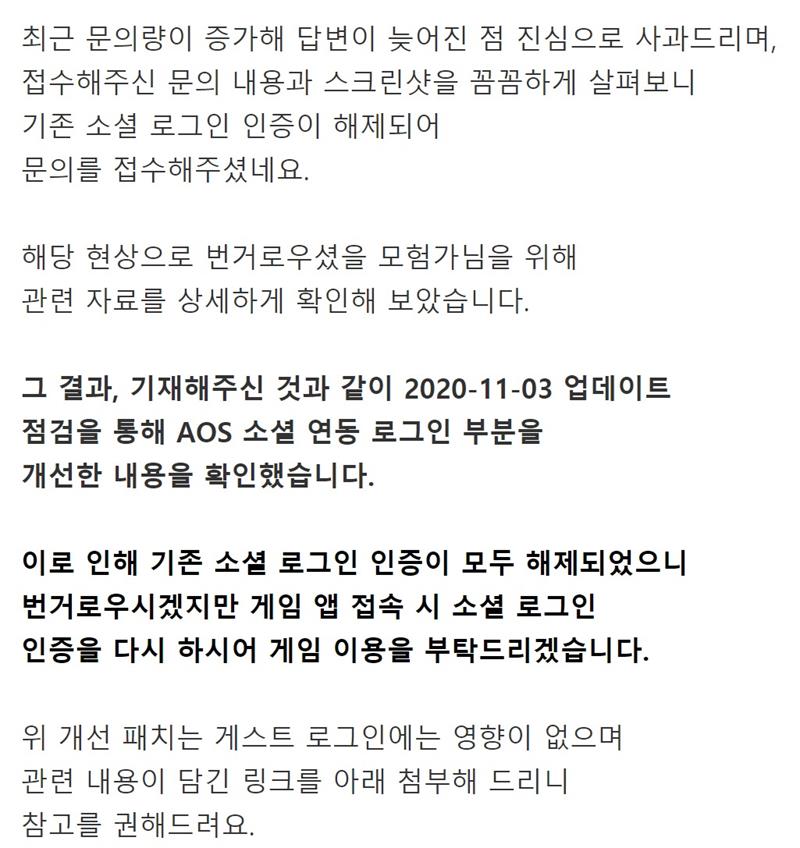 최근 문의량이 증가해 답변이 늦어진 점 진심으로 사과드리며,
접수해주신 문의 내용과 스크린샷을 꼼꼼하게 살펴보니
기존 소셜 로그인 인증이 해제되어
문의를 접수해주셨네요.

해당 현상으로 번거로우셨을 모험가님을 위해
관련 자료를 상세하게 확인해 보았습니다.

그 결과, 기재해주신 것과 같이 2020-11-03 업데이트
점검을 통해 AOS 소셜 연동 로그인 부분을
개선한 내용을 확인했습니다.

이로 인해 기존 소셜 로그인 인증이 모두 해제되었으니
번거로우시겠지만 게임 앱 접속 시 소셜 로그인
인증을 다시 하시어 게임 이용을 부탁드리겠습니다.

위 개선 패치는 게스트 로그인에는 영향이 없으며
관련 내용이 담긴 링크를 아래 첨부해 드리니
참고를 권해드려요.